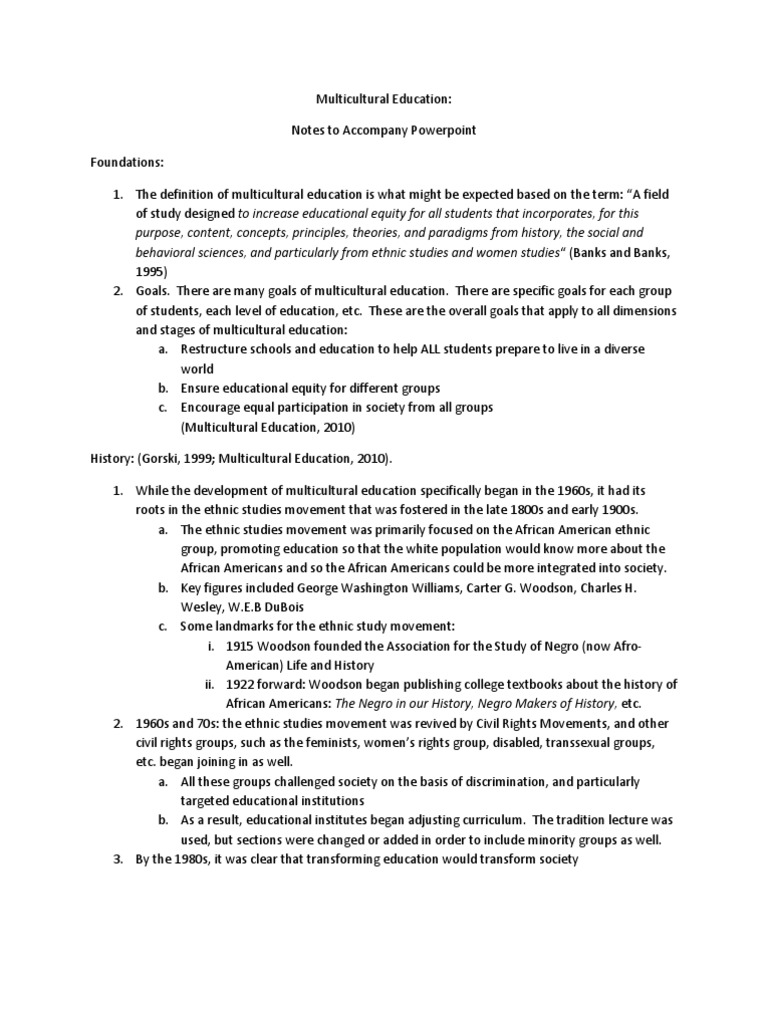 Multicultural Education:

Notes to Accompany Powerpoint

Foundations:

1. The definition of multicultural education is what might be expected based on the term: "A field of study designed to increase educational equity for all students that incorporates, for this purpose, content, concepts, principles, theories, and paradigms from history, the social and behavioral sciences, and particularly from ethnic studies and women studies" (Banks and Banks, 1995)
2. Goals. There are many goals of multicultural education. There are specific goals for each group of students, each level of education, etc. These are the overall goals that apply to all dimensions and stages of multicultural education:
a. Restructure schools and education to help ALL students prepare to live in a diverse world
b. Ensure educational equity for different groups
c. Encourage equal participation in society from all groups
(Multicultural Education, 2010)

History: (Gorski, 1999; Multicultural Education, 2010).

1. While the development of multicultural education specifically began in the 1960s, it had its roots in the ethnic studies movement that was fostered in the late 1800s and early 1900s.
a. The ethnic studies movement was primarily focused on the African American ethnic group, promoting education so that the white population would know more about the African Americans and so the African Americans could be more integrated into society.
b. Key figures included George Washington Williams, Carter G. Woodson, Charles H. Wesley, W.E.B DuBois
c. Some landmarks for the ethnic study movement:
i. 1915 Woodson founded the Association for the Study of Negro (now Afro-American) Life and History
ii. 1922 forward: Woodson began publishing college textbooks about the history of African Americans: The Negro in our History, Negro Makers of History, etc.
2. 1960s and 70s: the ethnic studies movement was revived by Civil Rights Movements, and other civil rights groups, such as the feminists, women's rights group, disabled, transsexual groups, etc. began joining in as well.
a. All these groups challenged society on the basis of discrimination, and particularly targeted educational institutions
b. As a result, educational institutes began adjusting curriculum. The tradition lecture was used, but sections were changed or added in order to include minority groups as well.
3. By the 1980s, it was clear that transforming education would transform society